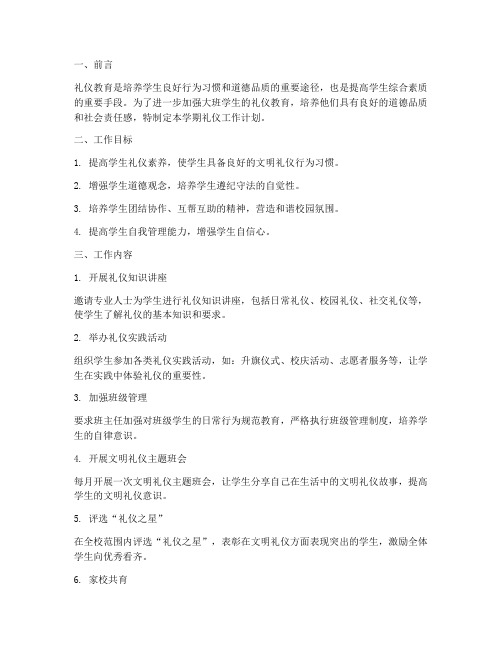 一、前言

礼仪教育是培养学生良好行为习惯和道德品质的重要途径，也是提高学生综合素质的重要手段。为了进一步加强大班学生的礼仪教育，培养他们具有良好的道德品质和社会责任感，特制定本学期礼仪工作计划。

二、工作目标

1. 提高学生礼仪素养，使学生具备良好的文明礼仪行为习惯。

2. 增强学生道德观念，培养学生遵纪守法的自觉性。

3. 培养学生团结协作、互帮互助的精神，营造和谐校园氛围。

4. 提高学生自我管理能力，增强学生自信心。

三、工作内容

1. 开展礼仪知识讲座

邀请专业人士为学生进行礼仪知识讲座，包括日常礼仪、校园礼仪、社交礼仪等，使学生了解礼仪的基本知识和要求。

2. 举办礼仪实践活动

组织学生参加各类礼仪实践活动，如：升旗仪式、校庆活动、志愿者服务等，让学生在实践中体验礼仪的重要性。

3. 加强班级管理

要求班主任加强对班级学生的日常行为规范教育，严格执行班级管理制度，培养学生的自律意识。

4. 开展文明礼仪主题班会

每月开展一次文明礼仪主题班会，让学生分享自己在生活中的文明礼仪故事，提高学生的文明礼仪意识。

5. 评选“礼仪之星”

在全校范围内评选“礼仪之星”，表彰在文明礼仪方面表现突出的学生，激励全体学生向优秀看齐。

6. 家校共育